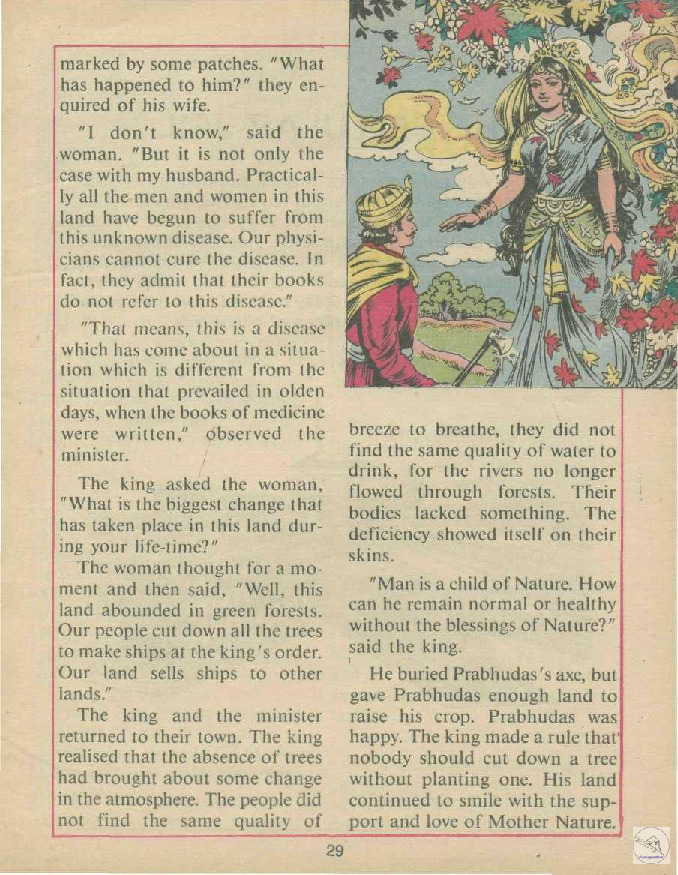 marked by some patches. "What has happened to him?" they enquired of his wife.

"I don't know," said the woman. "But it is not only the case with my husband. Practically all the men and women in this land have begun to suffer from this unknown disease. Our physicians cannot cure the disease. In fact, they admit that their books do not refer to this disease."

"That means, this is a disease which has come about in a situation which is different from the situation that prevailed in olden days, when the books of medicine were written," observed the minister.

The king asked the woman, "What is the biggest change that has taken place in this land during your life-time?"

The woman thought for a moment and then said, "Well, this land abounded in green forests. Our people cut down all the trees to make ships at the king's order. Our land sells ships to other lands."

The king and the minister returned to their town. The king realised that the absence of trees had brought about some change in the atmosphere. The people did not find the same quality of breeze to breathe, they did not find the same quality of water to drink, for the rivers no longer flowed through forests. Their bodies lacked something. The deficiency showed itself on their skins.

"Man is a child of Nature. How can he remain normal or healthy without the blessings of Nature?" said the king.

He buried Prabhudas's axe, but gave Prabhudas enough land to raise his crop. Prabhudas was happy. The king made a rule that nobody should cut down a tree without planting one. His land continued to smile with the support and love of Mother Nature.

29